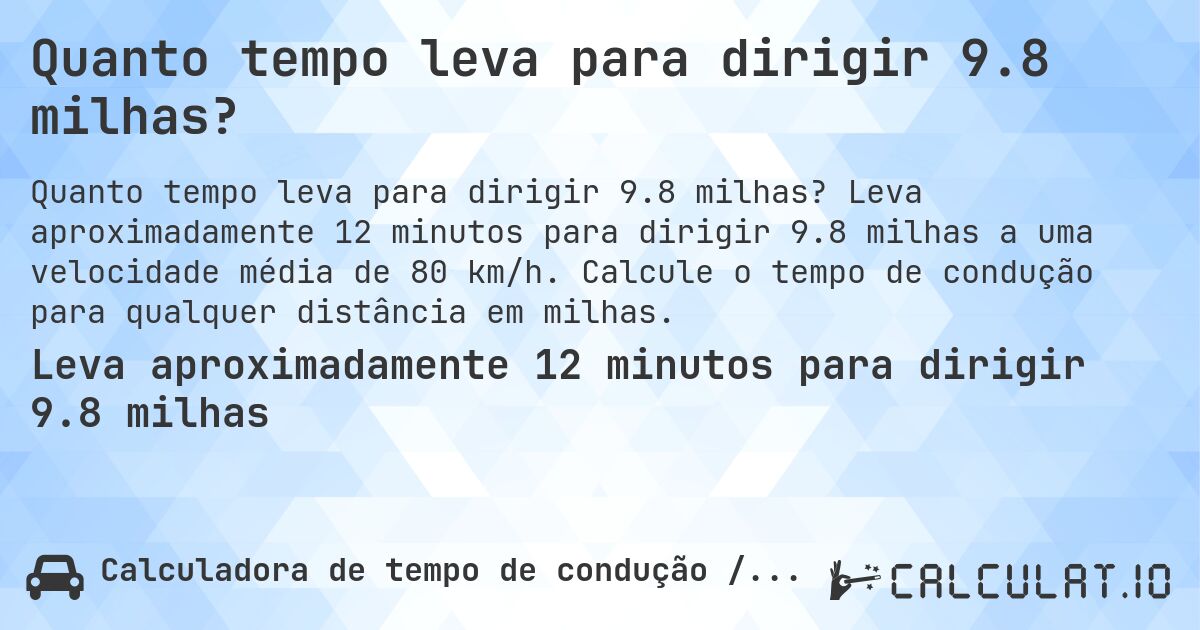 Quanto tempo leva para dirigir 9.8 milhas?

Quanto tempo leva para dirigir 9.8 milhas? Leva aproximadamente 12 minutos para dirigir 9.8 milhas a uma velocidade média de 80 km/h. Calcule o tempo de condução para qualquer distância em milhas.

Leva aproximadamente 12 minutos para dirigir 9.8 milhas

Calculadora de tempo de condução /...

CALCULAT.IO